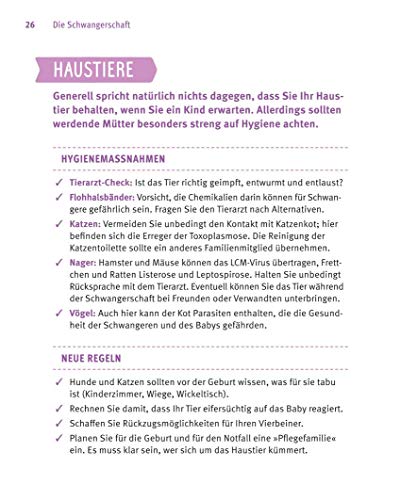 26 Die Schwangerschaft

HAUSTIERE

Generell spricht natürlich nichts dagegen, dass Sie Ihr Haustier behalten, wenn Sie ein Kind erwarten. Allerdings sollten werdende Mütter besonders streng auf Hygiene achten.

HYGIENEMASSNAHMEN

✓ Tierarzt-Check: Ist das Tier richtig geimpft, entwurmt und entlaust?
✓ Flohhalsbänder: Vorsicht, die Chemikalien darin können für Schwangere gefährlich sein. Fragen Sie den Tierarzt nach Alternativen.
✓ Katzen: Vermeiden Sie unbedingt den Kontakt mit Katzenkot; hier befinden sich die Erreger der Toxoplasmose. Die Reinigung der Katzentoilette sollte ein anderes Familienmitglied übernehmen.
✓ Nager: Hamster und Mäuse können das LCM-Virus übertragen, Frettchen und Ratten Listerose und Leptospirose. Halten Sie unbedingt Rücksprache mit dem Tierarzt. Eventuell können Sie das Tier während der Schwangerschaft bei Freunden oder Verwandten unterbringen.
✓ Vögel: Auch hier kann der Kot Parasiten enthalten, die die Gesundheit der Schwangeren und des Babys gefährden.

NEUE REGELN

✓ Hunde und Katzen sollten vor der Geburt wissen, was für sie tabu ist (Kinderzimmer, Wiege, Wickeltisch).
✓ Rechnen Sie damit, dass Ihr Tier eifersüchtig auf das Baby reagiert.
✓ Schaffen Sie Rückzugsmöglichkeiten für Ihren Vierbeiner.
✓ Planen Sie für die Geburt und für den Notfall eine »Pflegefamilie« ein. Es muss klar sein, wer sich um das Haustier kümmert.